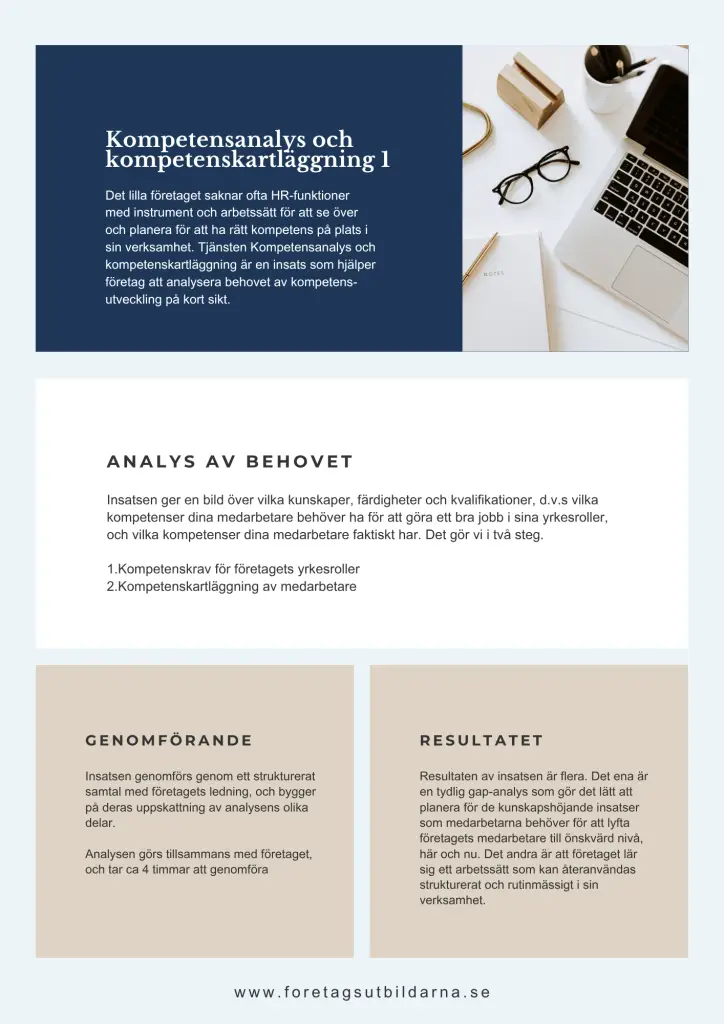 Kompetensanalys och kompetenskartläggning 1

Det lilla företaget saknar ofta HR-funktioner med instrument och arbetssätt för att se över och planera för att ha rätt kompetens på plats i sin verksamhet. Tjänsten Kompetensanalys och kompetenskartläggning är en insats som hjälper företag att analysera behovet av kompetensutveckling på kort sikt.

NOTES

ANALYS AV BEHOVET

Insatsen ger en bild över vilka kunskaper, färdigheter och kvalifikationer, d.v.s vilka kompetenser dina medarbetare behöver ha för att göra ett bra jobb i sina yrkesroller, och vilka kompetenser dina medarbetare faktiskt har. Det gör vi i två steg.

1.Kompetenskrav för företagets yrkesroller
2.Kompetenskartläggning av medarbetare

GENOMFÖRANDE

Insatsen genomförs genom ett strukturerat samtal med företagets ledning, och bygger på deras uppskattning av analysens olika delar.

Analysen görs tillsammans med företaget, och tar ca 4 timmar att genomföra

RESULTATET

Resultaten av insatsen är flera. Det ena är en tydlig gap-analys som gör det lätt att planera för de kunskapshöjande insatser som medarbetarna behöver för att lyfta företagets medarbetare till önskvärd nivå, här och nu. Det andra är att företaget lär sig ett arbetssätt som kan återanvändas strukturerat och rutinmässigt i sin verksamhet.

www.foretagsutbildarna.se